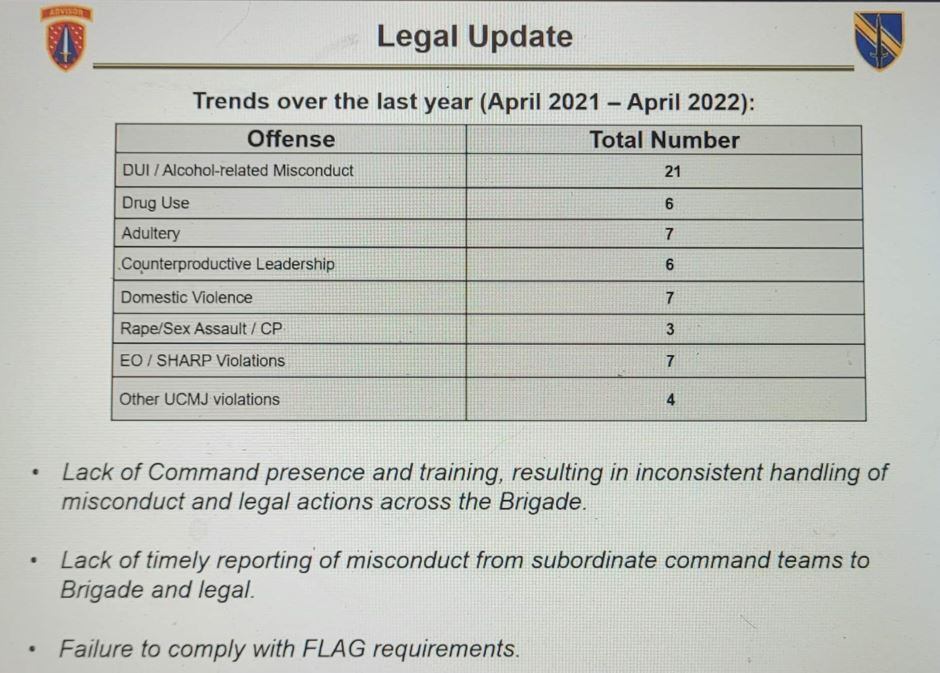 ADVISOR

Legal Update

Trends over the last year (April 2021 – April 2022):

| Offense | Total Number |
|---|---|
| DUI / Alcohol-related Misconduct | 21 |
| Drug Use | 6 |
| Adultery | 7 |
| Counterproductive Leadership | 6 |
| Domestic Violence | 7 |
| Rape/Sex Assault / CP | 3 |
| EO / SHARP Violations | 7 |
| Other UCMJ violations | 4 |

• Lack of Command presence and training, resulting in inconsistent handling of misconduct and legal actions across the Brigade.

• Lack of timely reporting of misconduct from subordinate command teams to Brigade and legal.

• Failure to comply with FLAG requirements.